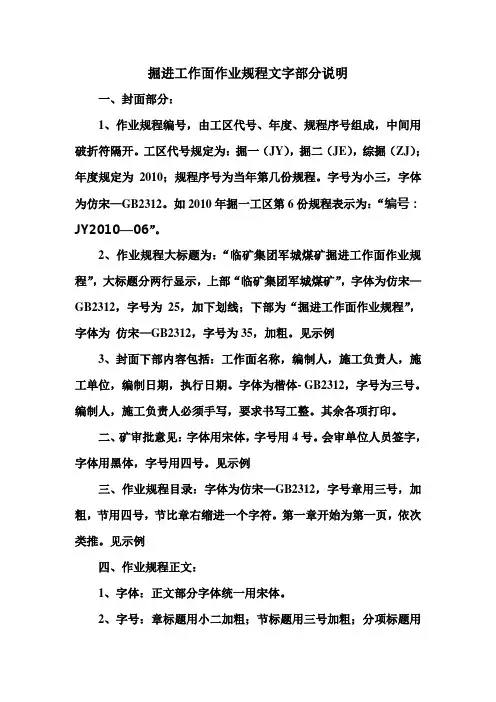 掘进工作面作业规程文字部分说明

一、封面部分：

1、作业规程编号，由工区代号、年度、规程序号组成，中间用破折符隔开。工区代号规定为：掘一（JY），掘二（JE），综掘（ZJ）；年度规定为 2010；规程序号为当年第几份规程。字号为小三，字体为仿宋—GB2312。如 2010 年掘一工区第 6 份规程表示为：“编号：JY2010—06”。

2、作业规程大标题为：“临矿集团军城煤矿掘进工作面作业规程”，大标题分两行显示，上部“临矿集团军城煤矿”，字体为仿宋—GB2312，字号为 25，加下划线；下部为“掘进工作面作业规程”，字体为 仿宋—GB2312，字号为 35，加粗。见示例

3、封面下部内容包括：工作面名称，编制人，施工负责人，施工单位，编制日期，执行日期。字体为楷体- GB2312，字号为三号。编制人，施工负责人必须手写，要求书写工整。其余各项打印。

二、矿审批意见：字体用宋体，字号用 4 号。会审单位人员签字，字体用黑体，字号用四号。见示例

三、作业规程目录：字体为仿宋—GB2312，字号章用三号，加粗，节用四号，节比章右缩进一个字符。第一章开始为第一页，依次类推。见示例

四、作业规程正文：

1、字体：正文部分字体统一用宋体。

2、字号：章标题用小二加粗；节标题用三号加粗；分项标题用